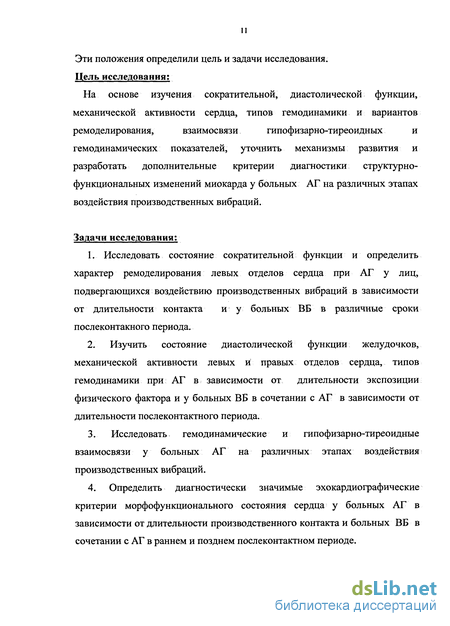 11

Эти положения определили цель и задачи исследования.

Цель исследования:

На основе изучения сократительной, диастолической функции, механической активности сердца, типов гемодинамики и вариантов ремоделирования, взаимосвязи гипофизарно-тиреоидных и гемодинамических показателей, уточнить механизмы развития и разработать дополнительные критерии диагностики структурно-функциональных изменений миокарда у больных АГ на различных этапах воздействия производственных вибраций.

Задачи исследования:

1. Исследовать состояние сократительной функции и определить характер ремоделирования левых отделов сердца при АГ у лиц, подвергающихся воздействию производственных вибраций в зависимости от длительности контакта и у больных ВБ в различные сроки послеконтакного периода.

2. Изучить состояние диастолической функции желудочков, механической активности левых и правых отделов сердца, типов гемодинамики при АГ в зависимости от длительности экспозиции физического фактора и у больных ВБ в сочетании с АГ в зависимости от длительности послеконтактного периода.

3. Исследовать гемодинамические и гипофизарно-тиреоидные взаимосвязи у больных АГ на различных этапах воздействия производственных вибраций.

4. Определить диагностически значимые эхокардиографические критерии морфофункционального состояния сердца у больных АГ в зависимости от длительности производственного контакта и больных ВБ в сочетании с АГ в раннем и позднем послеконтактном периоде.

dsLib.net
библиотека диссертаций